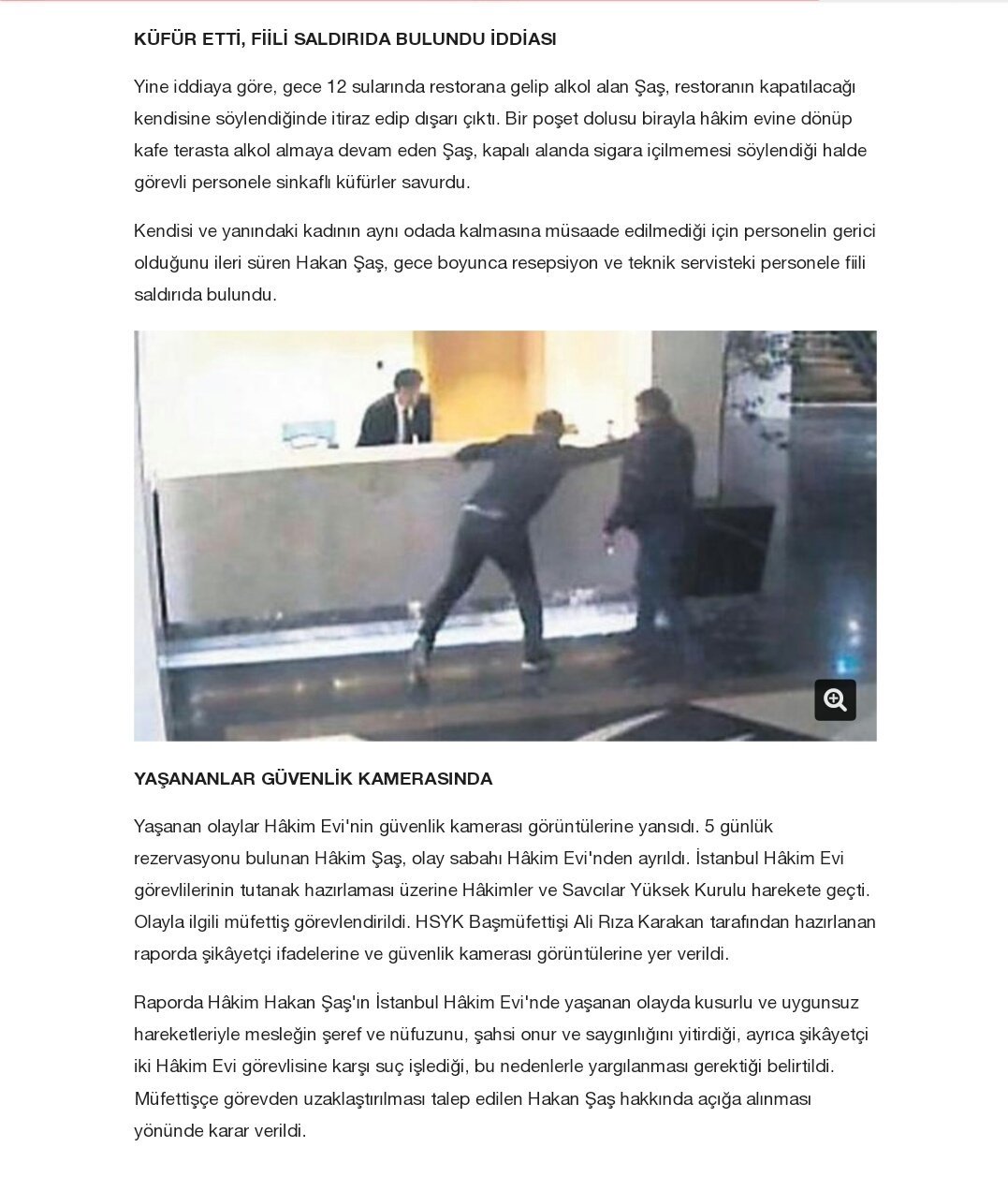 KÜFÜR ETTİ, FİİLİ SALDIRIDA BULUNDU İDDİASI

Yine iddiaya göre, gece 12 sularında restorana gelip alkol alan Şaş, restoranın kapatılacağı kendisine söylendiğinde itiraz edip dışarı çıktı. Bir poşet dolusu birayla hâkim evine dönüp kafe terasta alkol almaya devam eden Şaş, kapalı alanda sigara içilmemesi söylendiği halde görevli personele sinkaflı küfürler savurdu.

Kendisi ve yanındaki kadının aynı odada kalmasına müsaade edilmediği için personelin gerici olduğunu ileri süren Hakan Şaş, gece boyunca resepsiyon ve teknik servisteki personele fiili saldırıda bulundu.

YAŞANANLAR GÜVENLİK KAMERASINDA

Yaşanan olaylar Hâkim Evi'nin güvenlik kamerası görüntülerine yansıdı. 5 günlük rezervasyonu bulunan Hâkim Şaş, olay sabahı Hâkim Evi'nden ayrıldı. İstanbul Hâkim Evi görevlilerinin tutanak hazırlaması üzerine Hâkimler ve Savcılar Yüksek Kurulu harekete geçti. Olayla ilgili müfettiş görevlendirildi. HSYK Başmüfettişi Ali Rıza Karakan tarafından hazırlanan raporda şikâyetçi ifadelerine ve güvenlik kamerası görüntülerine yer verildi.

Raporda Hâkim Hakan Şaş'ın İstanbul Hâkim Evi'nde yaşanan olayda kusurlu ve uygunsuz hareketleriyle mesleğin şeref ve nüfuzunu, şahsi onur ve saygınlığını yitirdiği, ayrıca şikâyetçi iki Hâkim Evi görevlisine karşı suç işlediği, bu nedenlerle yargılanması gerektiği belirtildi. Müfettişçe görevden uzaklaştırılması talep edilen Hakan Şaş hakkında açığa alınması yönünde karar verildi.